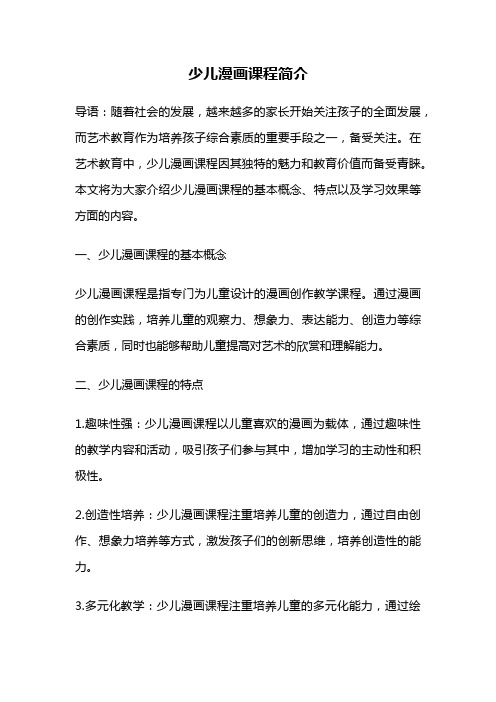 少儿漫画课程简介

导语：随着社会的发展，越来越多的家长开始关注孩子的全面发展，而艺术教育作为培养孩子综合素质的重要手段之一，备受关注。在艺术教育中，少儿漫画课程因其独特的魅力和教育价值而备受青睐。本文将为大家介绍少儿漫画课程的基本概念、特点以及学习效果等方面的内容。

一、少儿漫画课程的基本概念

少儿漫画课程是指专门为儿童设计的漫画创作教学课程。通过漫画的创作实践，培养儿童的观察力、想象力、表达能力、创造力等综合素质，同时也能够帮助儿童提高对艺术的欣赏和理解能力。

二、少儿漫画课程的特点

1.趣味性强：少儿漫画课程以儿童喜欢的漫画为载体，通过趣味性的教学内容和活动，吸引孩子们参与其中，增加学习的主动性和积极性。

2.创造性培养：少儿漫画课程注重培养儿童的创造力，通过自由创作、想象力培养等方式，激发孩子们的创新思维，培养创造性的能力。

3.多元化教学：少儿漫画课程注重培养儿童的多元化能力，通过绘